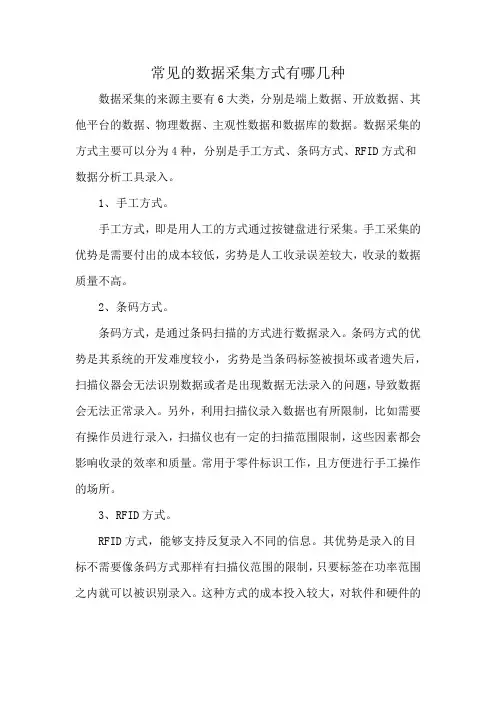 常见的数据采集方式有哪几种

数据采集的来源主要有6大类，分别是端上数据、开放数据、其他平台的数据、物理数据、主观性数据和数据库的数据。数据采集的方式主要可以分为4种，分别是手工方式、条码方式、RFID方式和数据分析工具录入。

1、手工方式。

手工方式，即是用人工的方式通过按键盘进行采集。手工采集的优势是需要付出的成本较低，劣势是人工收录误差较大，收录的数据质量不高。

2、条码方式。

条码方式，是通过条码扫描的方式进行数据录入。条码方式的优势是其系统的开发难度较小，劣势是当条码标签被损坏或者遗失后，扫描仪器会无法识别数据或者是出现数据无法录入的问题，导致数据会无法正常录入。另外，利用扫描仪录入数据也有所限制，比如需要有操作员进行录入，扫描仪也有一定的扫描范围限制，这些因素都会影响收录的效率和质量。常用于零件标识工作，且方便进行手工操作的场所。

3、RFID方式。

RFID方式，能够支持反复录入不同的信息。其优势是录入的目标不需要像条码方式那样有扫描仪范围的限制，只要标签在功率范围之内就可以被识别录入。这种方式的成本投入较大，对软件和硬件的